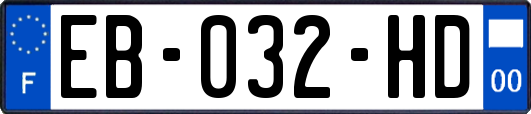 F

EB-032-HD

00